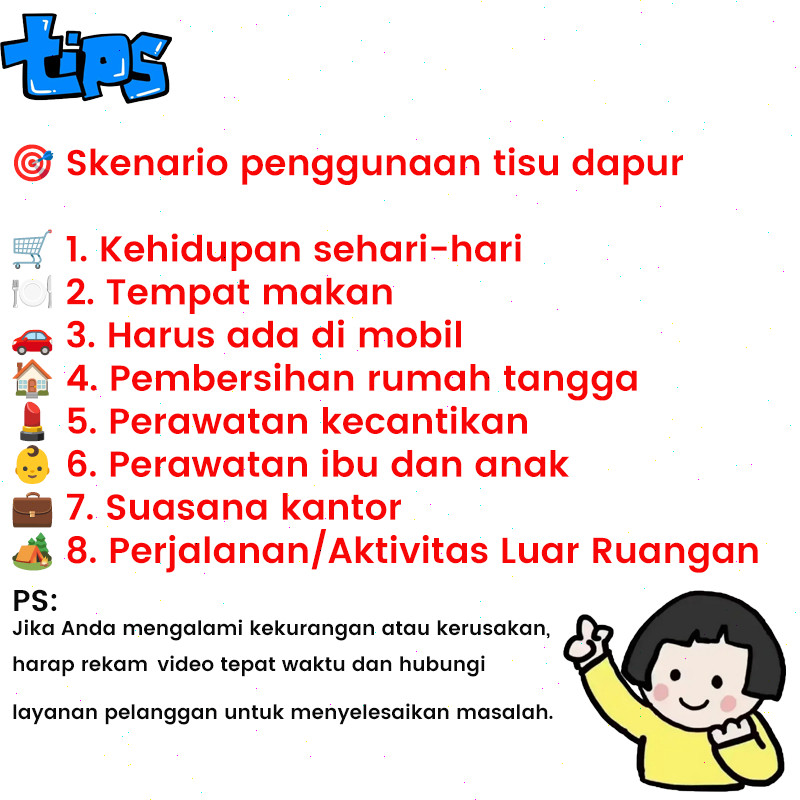 tips

Skenario penggunaan tisu dapur

1. Kehidupan sehari-hari
2. Tempat makan
3. Harus ada di mobil
4. Pembersihan rumah tangga
5. Perawatan kecantikan
6. Perawatan ibu dan anak
7. Suasana kantor
8. Perjalanan/Aktivitas Luar Ruangan

PS:
Jika Anda mengalami kekurangan atau kerusakan, harap rekam video tepat waktu dan hubungi

layanan pelanggan untuk menyelesaikan masalah.